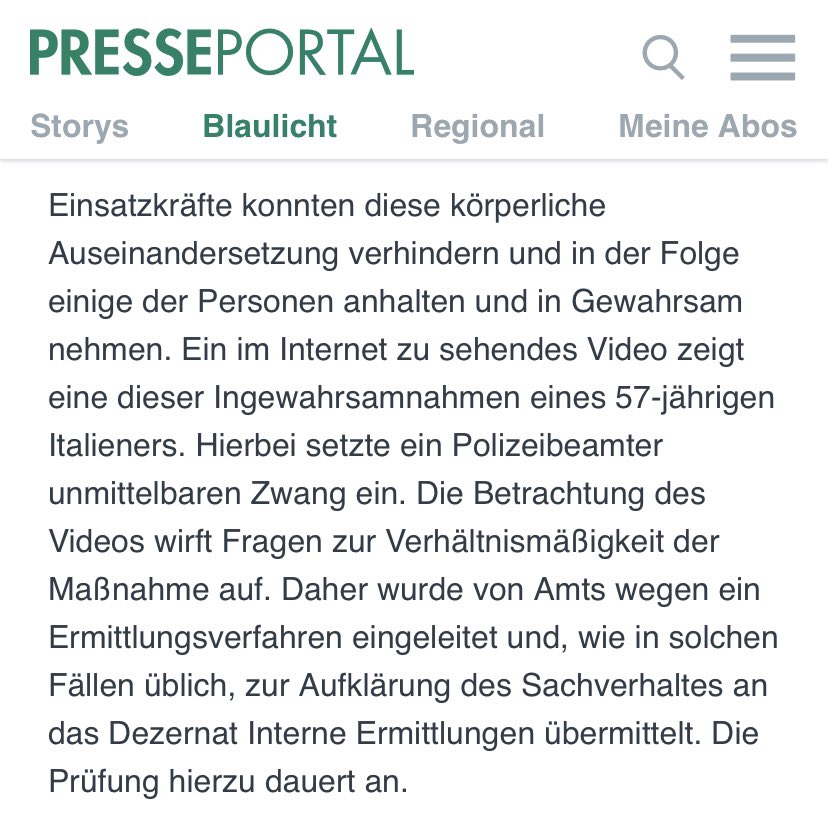 PRESSEPORTAL

Storys Blaulicht Regional Meine Abos

Einsatzkräfte konnten diese körperliche Auseinandersetzung verhindern und in der Folge einige der Personen anhalten und in Gewahrsam nehmen. Ein im Internet zu sehendes Video zeigt eine dieser Ingewahrsamnahmen eines 57-jährigen Italieners. Hierbei setzte ein Polizeibeamter unmittelbaren Zwang ein. Die Betrachtung des Videos wirft Fragen zur Verhältnismäßigkeit der Maßnahme auf. Daher wurde von Amts wegen ein Ermittlungsverfahren eingeleitet und, wie in solchen Fällen üblich, zur Aufklärung des Sachverhaltes an das Dezernat Interne Ermittlungen übermittelt. Die Prüfung hierzu dauert an.